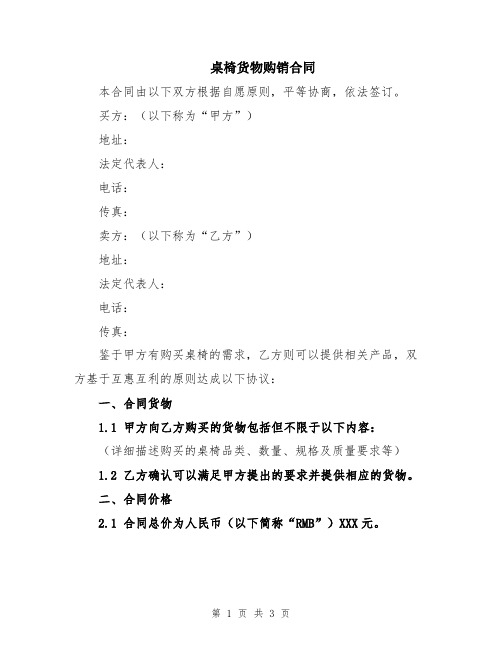 桌椅货物购销合同

本合同由以下双方根据自愿原则，平等协商，依法签订。

买方：（以下称为“甲方”）

地址：

法定代表人：

电话：

传真：

卖方：（以下称为“乙方”）

地址：

法定代表人：

电话：

传真：

鉴于甲方有购买桌椅的需求，乙方则可以提供相关产品，双方基于互惠互利的原则达成以下协议：

一、合同货物

1.1 甲方向乙方购买的货物包括但不限于以下内容：

（详细描述购买的桌椅品类、数量、规格及质量要求等）

1.2 乙方确认可以满足甲方提出的要求并提供相应的货物。

二、合同价格

2.1 合同总价为人民币（以下简称“RMB”）XXX 元。

第 1 页 共 3 页